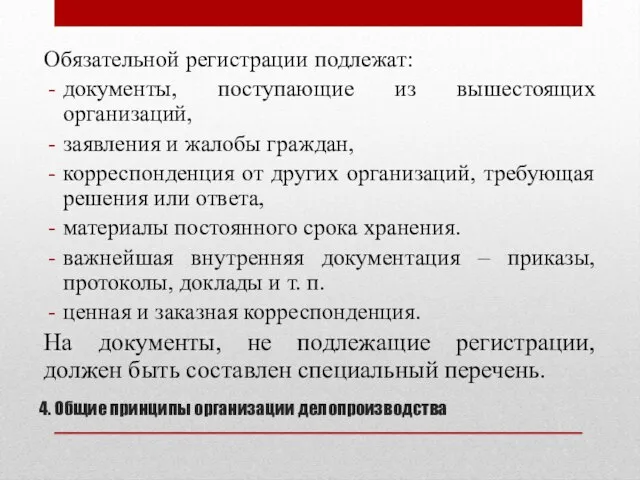 Обязательной регистрации подлежат:
- документы, поступающие из вышестоящих организаций,
- заявления и жалобы граждан,
- корреспонденция от других организаций, требующая решения или ответа,
- материалы постоянного срока хранения.
- важнейшая внутренняя документация – приказы, протоколы, доклады и т. п.
- ценная и заказная корреспонденция.

На документы, не подлежащие регистрации, должен быть составлен специальный перечень.

4. Общие принципы организации делопроизводства